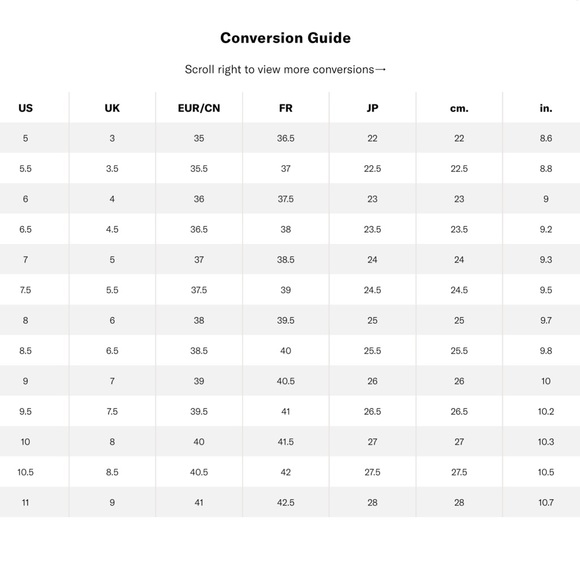 Conversion Guide

Scroll right to view more conversions→

| US | UK | EUR/CN | FR | JP | cm. | in. |
|---|---|---|---|---|---|---|
| 5 | 3 | 35 | 36.5 | 22 | 22 | 8.6 |
| 5.5 | 3.5 | 35.5 | 37 | 22.5 | 22.5 | 8.8 |
| 6 | 4 | 36 | 37.5 | 23 | 23 | 9 |
| 6.5 | 4.5 | 36.5 | 38 | 23.5 | 23.5 | 9.2 |
| 7 | 5 | 37 | 38.5 | 24 | 24 | 9.3 |
| 7.5 | 5.5 | 37.5 | 39 | 24.5 | 24.5 | 9.5 |
| 8 | 6 | 38 | 39.5 | 25 | 25 | 9.7 |
| 8.5 | 6.5 | 38.5 | 40 | 25.5 | 25.5 | 9.8 |
| 9 | 7 | 39 | 40.5 | 26 | 26 | 10 |
| 9.5 | 7.5 | 39.5 | 41 | 26.5 | 26.5 | 10.2 |
| 10 | 8 | 40 | 41.5 | 27 | 27 | 10.3 |
| 10.5 | 8.5 | 40.5 | 42 | 27.5 | 27.5 | 10.5 |
| 11 | 9 | 41 | 42.5 | 28 | 28 | 10.7 |